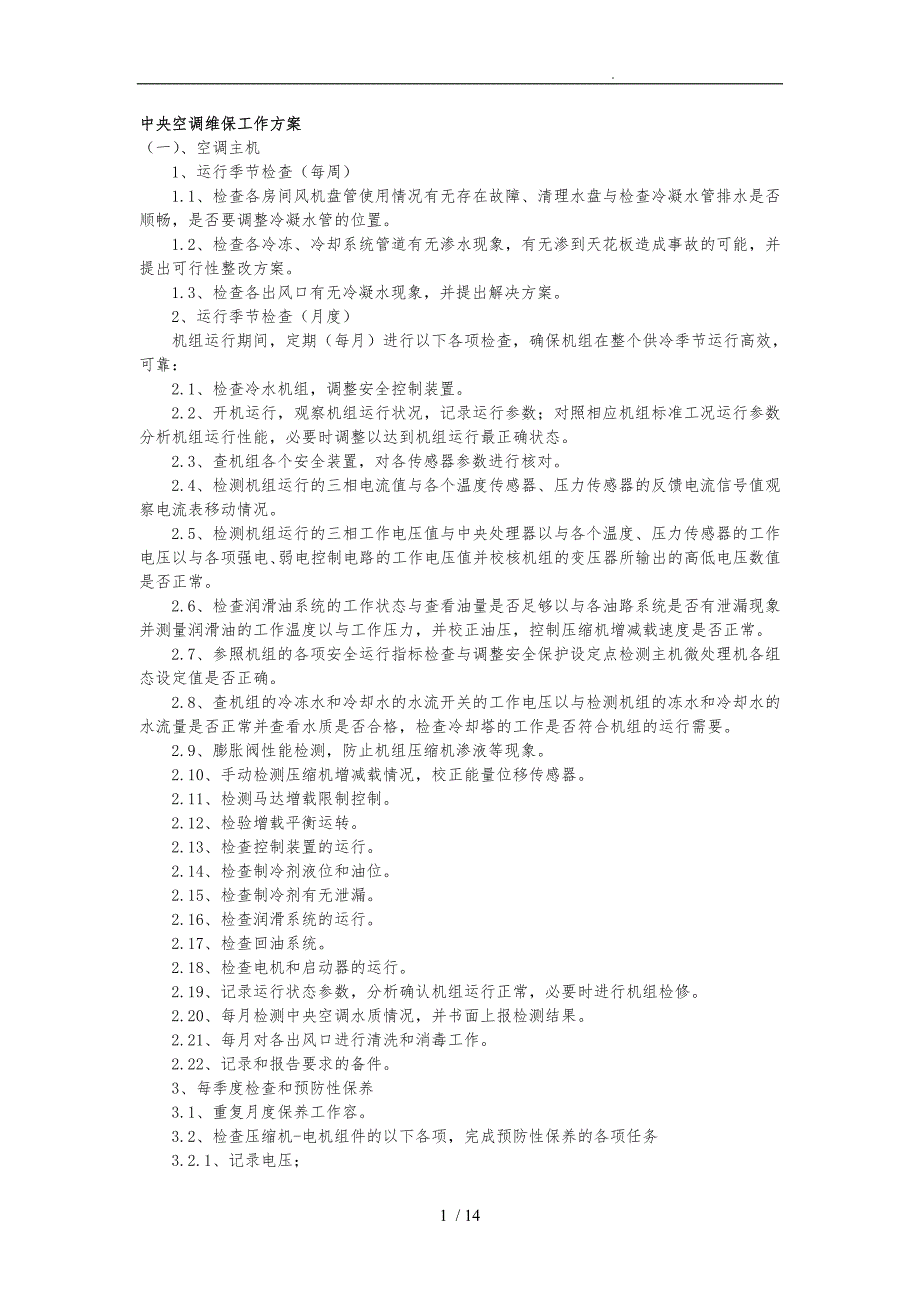 .

中央空调维保工作方案

（一）、空调主机

1、运行季节检查（每周）

1.1、检查各房间风机盘管使用情况有无存在故障、清理水盘与检查冷凝水管排水是否顺畅，是否要调整冷凝水管的位置。

1.2、检查各冷冻、冷却系统管道有无渗水现象，有无渗到天花板造成事故的可能，并提出可行性整改方案。

1.3、检查各出风口有无冷凝水现象，并提出解决方案。

2、运行季节检查（月度）

机组运行期间，定期（每月）进行以下各项检查，确保机组在整个供冷季节运行高效，可靠：

2.1、检查冷水机组，调整安全控制装置。

2.2、开机运行，观察机组运行状况，记录运行参数；对照相应机组标准工况运行参数分析机组运行性能，必要时调整以达到机组运行最正确状态。

2.3、查机组各个安全装置，对各传感器参数进行核对。

2.4、检测机组运行的三相电流值与各个温度传感器、压力传感器的反馈电流信号值观察电流表移动情况。

2.5、检测机组运行的三相工作电压值与中央处理器以与各个温度、压力传感器的工作电压以与各项强电、弱电控制电路的工作电压值并校核机组的变压器所输出的高低电压数值是否正常。

2.6、检查润滑油系统的工作状态与查看油量是否足够以与各油路系统是否有泄漏现象并测量润滑油的工作温度以与工作压力，并校正油压，控制压缩机增减载速度是否正常。

2.7、参照机组的各项安全运行指标检查与调整安全保护设定点检测主机微处理机各组态设定值是否正确。

2.8、查机组的冷冻水和冷却水的水流开关的工作电压以与检测机组的冻水和冷却水的水流量是否正常并查看水质是否合格，检查冷却塔的工作是否符合机组的运行需要。

2.9、膨胀阀性能检测，防止机组压缩机渗液等现象。

2.10、手动检测压缩机增减载情况，校正能量位移传感器。

2.11、检测马达增载限制控制。

2.12、检验增载平衡运转。

2.13、检查控制装置的运行。

2.14、检查制冷剂液位和油位。

2.15、检查制冷剂有无泄漏。

2.16、检查润滑系统的运行。

2.17、检查回油系统。

2.18、检查电机和启动器的运行。

2.19、记录运行状态参数，分析确认机组运行正常，必要时进行机组检修。

2.20、每月检测中央空调水质情况，并书面上报检测结果。

2.21、每月对各出风口进行清洗和消毒工作。

2.22、记录和报告要求的备件。

3、每季度检查和预防性保养

3.1、重复月度保养工作容。

3.2、检查压缩机-电机组件的以下各项，完成预防性保养的各项任务

3.2.1、记录电压；

1 / 14